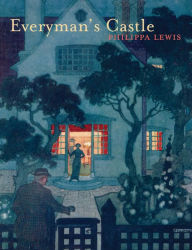 Everyman's Castle
PHILIPPA LEWIS